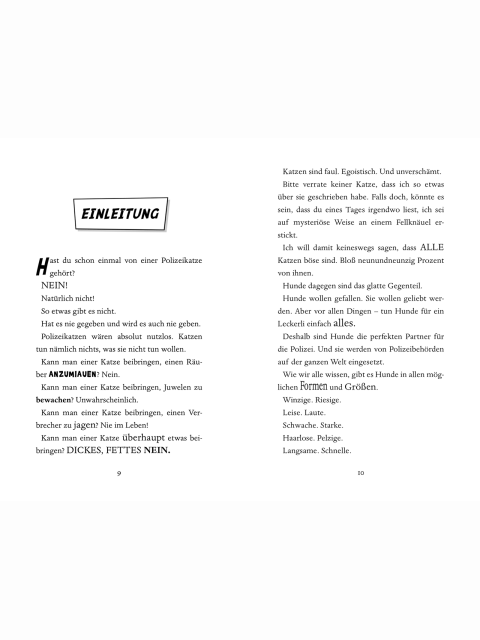 EINLEITUNG

Hast du schon einmal von einer Polizeikatze gehört?

NEIN!

Natürlich nicht!

So etwas gibt es nicht.

Hat es nie gegeben und wird es auch nie geben.

Polizeikatzen wären absolut nutzlos. Katzen tun nämlich nichts, was sie nicht tun wollen.

Kann man einer Katze beibringen, einen Räuber ANZUMIAUEN? Nein.

Kann man einer Katze beibringen, Juwelen zu bewachen? Unwahrscheinlich.

Kann man einer Katze beibringen, einen Verbrecher zu jagen? Nie im Leben!

Kann man einer Katze überhaupt etwas beibringen? DICKES, FETTES NEIN.

9

Katzen sind faul. Egoistisch. Und unverschämt.

Bitte verrate keiner Katze, dass ich so etwas über sie geschrieben habe. Falls doch, könnte es sein, dass du eines Tages irgendwo liest, ich sei auf mysteriöse Weise an einem Fellknäuel erstickt.

Ich will damit keineswegs sagen, dass ALLE Katzen böse sind. Bloß neunundneunzig Prozent von ihnen.

Hunde dagegen sind das glatte Gegenteil.

Hunde wollen gefallen. Sie wollen geliebt werden. Aber vor allen Dingen – tun Hunde für ein Leckerli einfach alles.

Deshalb sind Hunde die perfekten Partner für die Polizei. Und sie werden von Polizeibehörden auf der ganzen Welt eingesetzt.

Wie wir alle wissen, gibt es Hunde in allen möglichen Formen und Größen.

Winzige. Riesige.

Leise. Laute.

Schwache. Starke.

Haarlose. Pelzige.

Langsame. Schnelle.

10